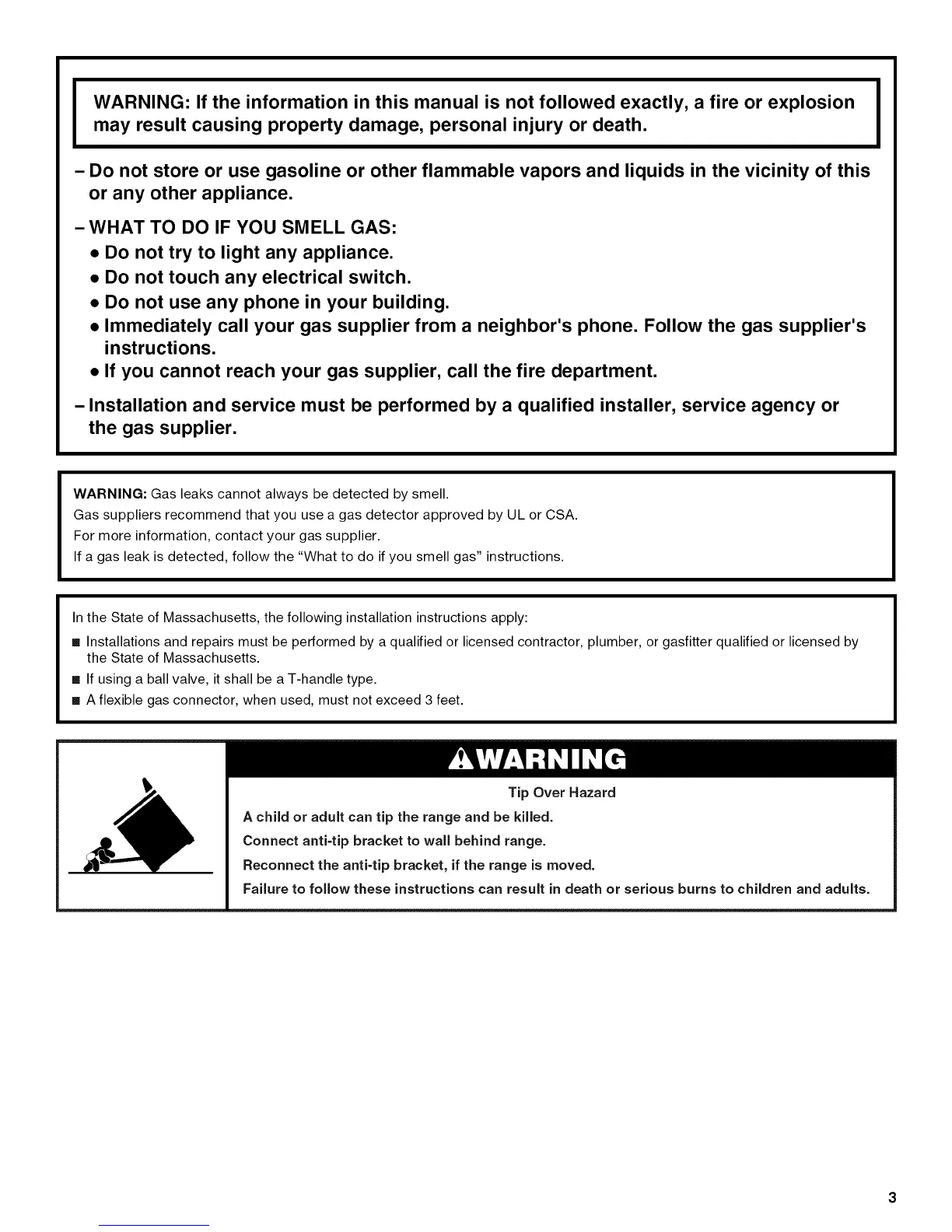 WARNING: If the information in this manual is not followed exactly, a fire or explosion may result causing property damage, personal injury or death.

– Do not store or use gasoline or other flammable vapors and liquids in the vicinity of this or any other appliance.

– WHAT TO DO IF YOU SMELL GAS:
• Do not try to light any appliance.
• Do not touch any electrical switch.
• Do not use any phone in your building.
• Immediately call your gas supplier from a neighbor's phone. Follow the gas supplier's instructions.
• If you cannot reach your gas supplier, call the fire department.

– Installation and service must be performed by a qualified installer, service agency or the gas supplier.

WARNING: Gas leaks cannot always be detected by smell.
Gas suppliers recommend that you use a gas detector approved by UL or CSA.
For more information, contact your gas supplier.
If a gas leak is detected, follow the "What to do if you smell gas" instructions.

In the State of Massachusetts, the following installation instructions apply:
■ Installations and repairs must be performed by a qualified or licensed contractor, plumber, or gasfitter qualified or licensed by the State of Massachusetts.
■ If using a ball valve, it shall be a T-handle type.
■ A flexible gas connector, when used, must not exceed 3 feet.

⚠WARNING
Tip Over Hazard
A child or adult can tip the range and be killed.
Connect anti-tip bracket to wall behind range.
Reconnect the anti-tip bracket, if the range is moved.
Failure to follow these instructions can result in death or serious burns to children and adults.

3